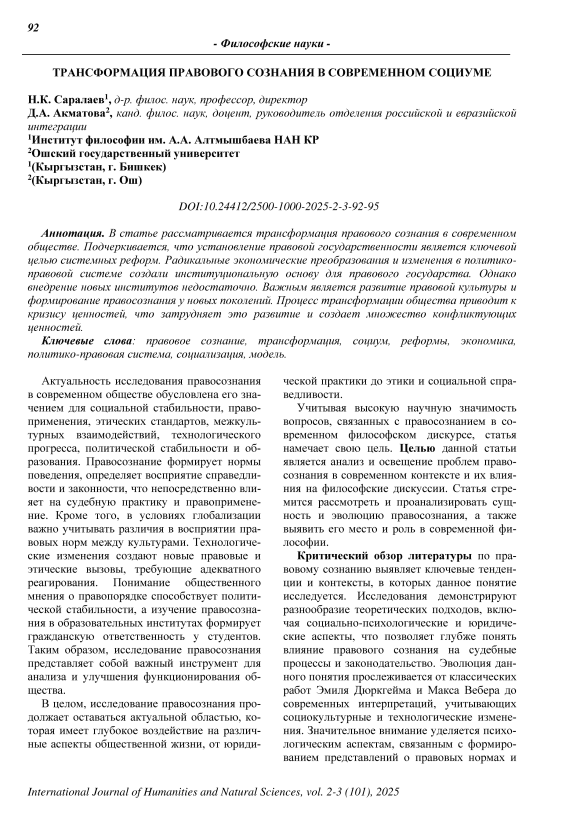 92

- Философские науки -

ТРАНСФОРМАЦИЯ ПРАВОВОГО СОЗНАНИЯ В СОВРЕМЕННОМ СОЦИУМЕ

Н.К. Саралаев$^1$, д-р. филос. наук, профессор, директор
Д.А. Акматова$^2$, канд. филос. наук, доцент, руководитель отделения российской и евразийской интеграции
$^1$Институт философии им. А.А. Алтмышбаева НАН КР
$^2$Ошский государственный университет
$^1$(Кыргызстан, г. Бишкек)
$^2$(Кыргызстан, г. Ош)

DOI:10.24412/2500-1000-2025-2-3-92-95

Аннотация. В статье рассматривается трансформация правового сознания в современном обществе. Подчеркивается, что установление правовой государственности является ключевой целью системных реформ. Радикальные экономические преобразования и изменения в политико-правовой системе создали институциональную основу для правового государства. Однако внедрение новых институтов недостаточно. Важным является развитие правовой культуры и формирование правосознания у новых поколений. Процесс трансформации общества приводит к кризису ценностей, что затрудняет это развитие и создает множество конфликтующих ценностей.

Ключевые слова: правовое сознание, трансформация, социум, реформы, экономика, политико-правовая система, социализация, модель.

Актуальность исследования правосознания в современном обществе обусловлена его значением для социальной стабильности, правоприменения, этических стандартов, межкультурных взаимодействий, технологического прогресса, политической стабильности и образования. Правосознание формирует нормы поведения, определяет восприятие справедливости и законности, что непосредственно влияет на судебную практику и правоприменение. Кроме того, в условиях глобализации важно учитывать различия в восприятии правовых норм между культурами. Технологические изменения создают новые правовые и этические вызовы, требующие адекватного реагирования. Понимание общественного мнения о правопорядке способствует политической стабильности, а изучение правосознания в образовательных институтах формирует гражданскую ответственность у студентов. Таким образом, исследование правосознания представляет собой важный инструмент для анализа и улучшения функционирования общества.

В целом, исследование правосознания продолжает оставаться актуальной областью, которая имеет глубокое воздействие на различные аспекты общественной жизни, от юридической практики до этики и социальной справедливости.

Учитывая высокую научную значимость вопросов, связанных с правосознанием в современном философском дискурсе, статья намечает свою цель. Целью данной статьи является анализ и освещение проблем правосознания в современном контексте и их влияния на философские дискуссии. Статья стремится рассмотреть и проанализировать сущность и эволюцию правосознания, а также выявить его место и роль в современной философии.

Критический обзор литературы по правовому сознанию выявляет ключевые тенденции и контексты, в которых данное понятие исследуется. Исследования демонстрируют разнообразие теоретических подходов, включая социально-психологические и юридические аспекты, что позволяет глубже понять влияние правового сознания на судебные процессы и законодательство. Эволюция данного понятия прослеживается от классических работ Эмиля Дюркгейма и Макса Вебера до современных интерпретаций, учитывающих социокультурные и технологические изменения. Значительное внимание уделяется психологическим аспектам, связанным с формированием представлений о правовых нормах и

International Journal of Humanities and Natural Sciences, vol. 2-3 (101), 2025